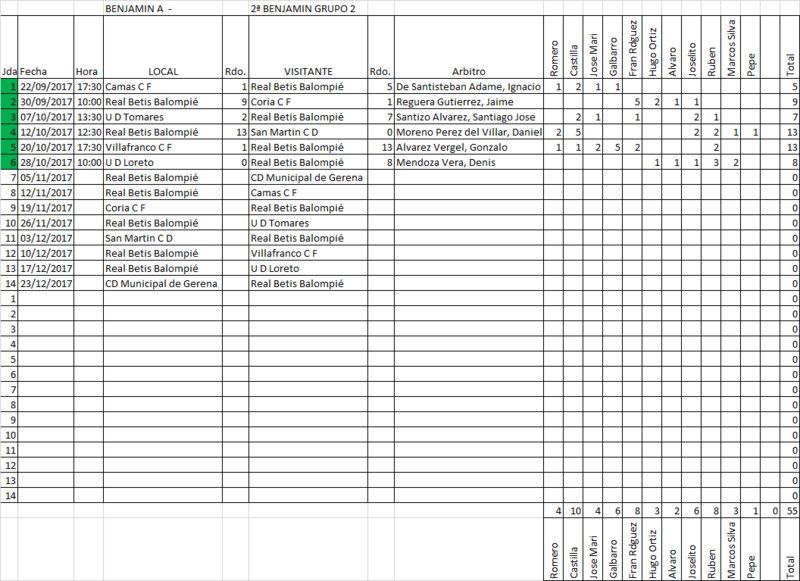 BENJAMIN A - 2ª BENJAMIN GRUPO 2

| Jda | Fecha | Hora | LOCAL | Rdo. | VISITANTE | Rdo. | Arbitro | Romero | Castilla | Jose Mari | Galbarro | Fran Rdguez | Hugo Ortiz | Alvaro | Joselito | Ruben | Marcos Silva | Pepe | | Total |
|---|---|---|---|---|---|---|---|---|---|---|---|---|---|---|---|---|---|---|---|---|
| 1 | 22/09/2017 | 17:30 | Camas C F | 1 | Real Betis Balompié | 5 | De Santisteban Adame, Ignacio | 1 | 2 | 1 | 1 | | | | | | | | | 5 |
| 2 | 30/09/2017 | 10:00 | Real Betis Balompié | 9 | Coria C F | 1 | Reguera Gutierrez, Jaime | | | | | 5 | 2 | 1 | 1 | | | | | 9 |
| 3 | 07/10/2017 | 13:30 | U D Tomares | 2 | Real Betis Balompié | 7 | Santizo Alvarez, Santiago Jose | | 2 | 1 | | 1 | | | 2 | 1 | | | | 7 |
| 4 | 12/10/2017 | 12:30 | Real Betis Balompié | 13 | San Martin C D | 0 | Moreno Perez del Villar, Daniel | 2 | 5 | | | | | | 2 | 2 | 1 | 1 | | 13 |
| 5 | 20/10/2017 | 17:30 | Villafranco C F | 1 | Real Betis Balompié | 13 | Alvarez Vergel, Gonzalo | 1 | 1 | 2 | 5 | 2 | | | | 2 | | | | 13 |
| 6 | 28/10/2017 | 10:00 | U D Loreto | 0 | Real Betis Balompié | 8 | Mendoza Vera, Denis | | | | | | 1 | 1 | 1 | 3 | 2 | | | 8 |
| 7 | 05/11/2017 | | Real Betis Balompié | | CD Municipal de Gerena | | | | | | | | | | | | | | | 0 |
| 8 | 12/11/2017 | | Real Betis Balompié | | Camas C F | | | | | | | | | | | | | | | 0 |
| 9 | 19/11/2017 | | Coria C F | | Real Betis Balompié | | | | | | | | | | | | | | | 0 |
| 10 | 26/11/2017 | | Real Betis Balompié | | U D Tomares | | | | | | | | | | | | | | | 0 |
| 11 | 03/12/2017 | | San Martin C D | | Real Betis Balompié | | | | | | | | | | | | | | | 0 |
| 12 | 10/12/2017 | | Real Betis Balompié | | Villafranco C F | | | | | | | | | | | | | | | 0 |
| 13 | 17/12/2017 | | Real Betis Balompié | | U D Loreto | | | | | | | | | | | | | | | 0 |
| 14 | 23/12/2017 | | CD Municipal de Gerena | | Real Betis Balompié | | | | | | | | | | | | | | | 0 |
| 1 | | | | | | | | | | | | | | | | | | | | 0 |
| 2 | | | | | | | | | | | | | | | | | | | | 0 |
| 3 | | | | | | | | | | | | | | | | | | | | 0 |
| 4 | | | | | | | | | | | | | | | | | | | | 0 |
| 5 | | | | | | | | | | | | | | | | | | | | 0 |
| 6 | | | | | | | | | | | | | | | | | | | | 0 |
| 7 | | | | | | | | | | | | | | | | | | | | 0 |
| 8 | | | | | | | | | | | | | | | | | | | | 0 |
| 9 | | | | | | | | | | | | | | | | | | | | 0 |
| 10 | | | | | | | | | | | | | | | | | | | | 0 |
| 11 | | | | | | | | | | | | | | | | | | | | 0 |
| 12 | | | | | | | | | | | | | | | | | | | | 0 |
| 13 | | | | | | | | | | | | | | | | | | | | 0 |
| 14 | | | | | | | | | | | | | | | | | | | | 0 |
| | | | | | | | | 4 | 10 | 4 | 6 | 8 | 3 | 2 | 6 | 8 | 3 | 1 | 0 | 55 |
| | | | | | | | | Romero | Castilla | Jose Mari | Galbarro | Fran Rdguez | Hugo Ortiz | Alvaro | Joselito | Ruben | Marcos Silva | Pepe | | Total |